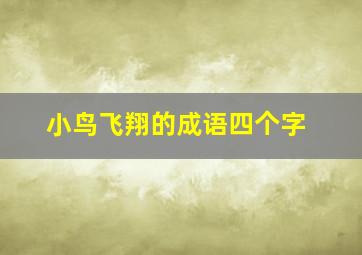 小鸟飞翔的成语四个字